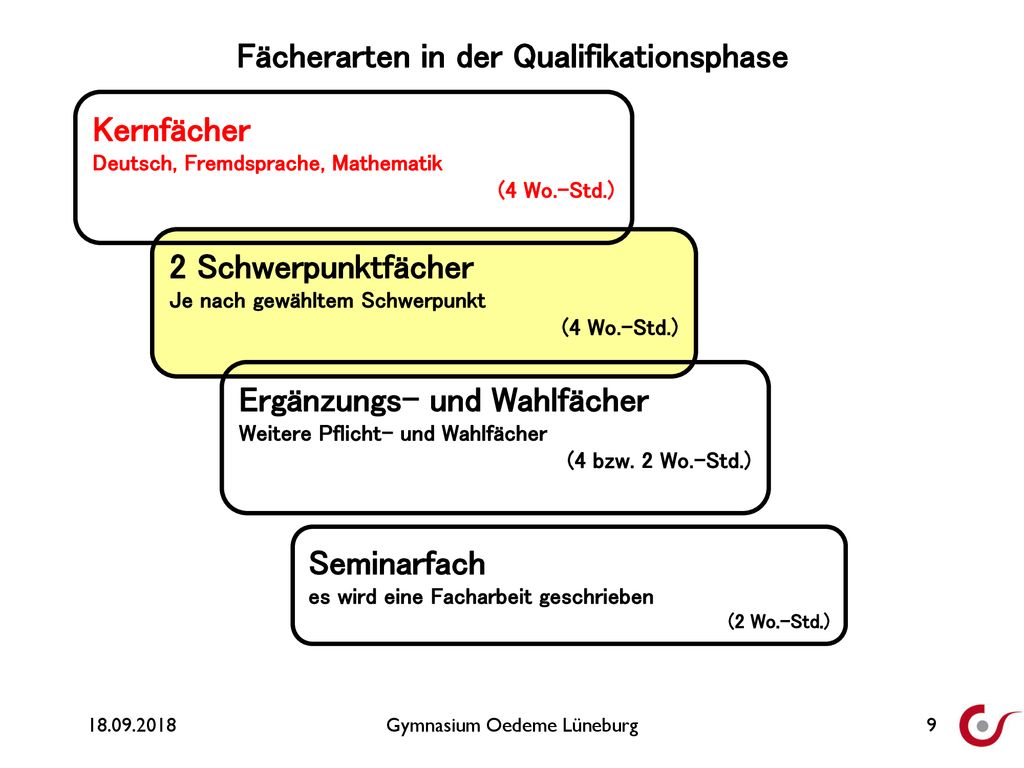 Fächerarten in der Qualifikationsphase

Kernfächer
Deutsch, Fremdsprache, Mathematik
(4 Wo.-Std.)

2 Schwerpunktfächer
Je nach gewähltem Schwerpunkt
(4 Wo.-Std.)

Ergänzungs- und Wahlfächer
Weitere Pflicht- und Wahlfächer
(4 bzw. 2 Wo.-Std.)

Seminarfach
es wird eine Facharbeit geschrieben
(2 Wo.-Std.)

18.09.2018

Gymnasium Oedeme Lüneburg

9